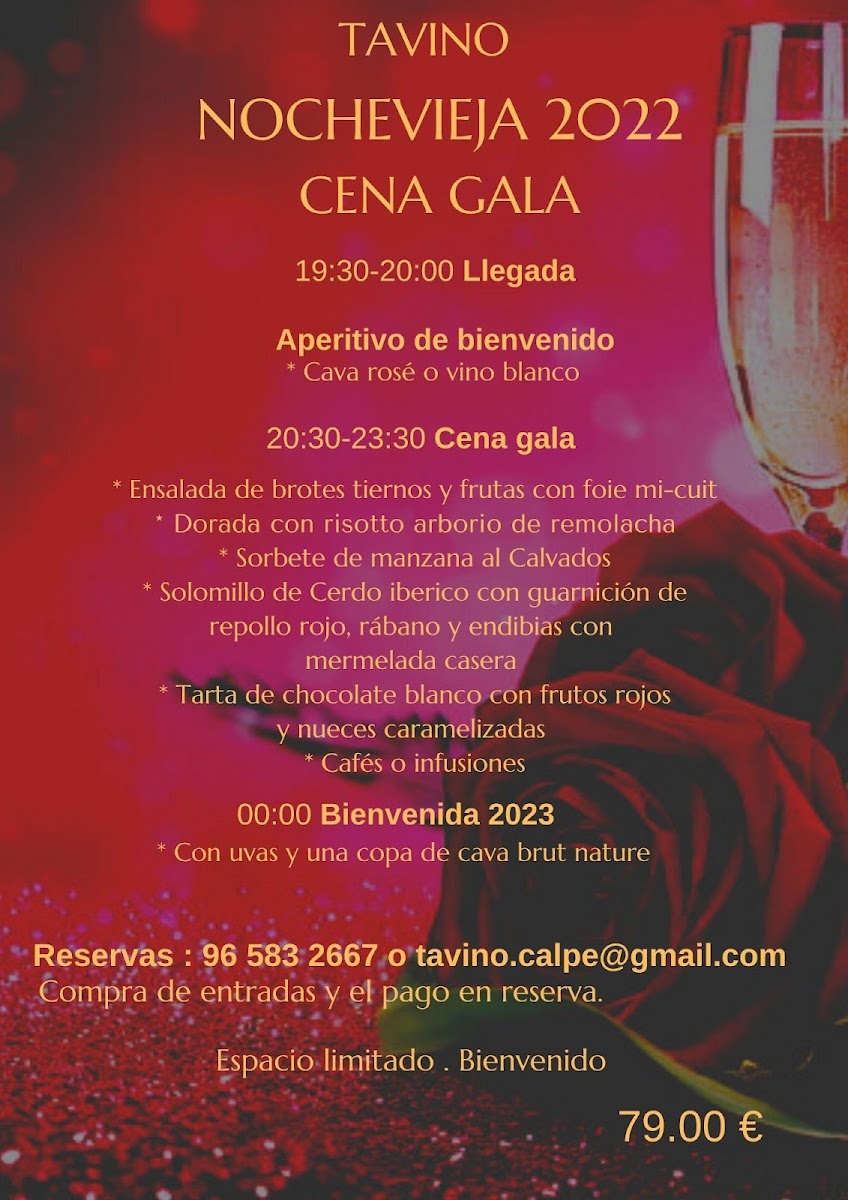 TAVINO
NOCHEVIEJA 2022
CENA GALA

19:30-20:00 Llegada

Aperitivo de bienvenido
* Cava rosé o vino blanco

20:30-23:30 Cena gala

* Ensalada de brotes tiernos y frutas con foie mi-cuit
* Dorada con risotto arborio de remolacha
* Sorbete de manzana al Calvados
* Solomillo de Cerdo iberico con guarnición de repollo rojo, rábano y endibias con mermelada casera
* Tarta de chocolate blanco con frutos rojos y nueces caramelizadas
* Cafés o infusiones

00:00 Bienvenida 2023
* Con uvas y una copa de cava brut nature

Reservas : 96 583 2667 o tavino.calpe@gmail.com
Compra de entradas y el pago en reserva.

Espacio limitado . Bienvenido

79.00 €